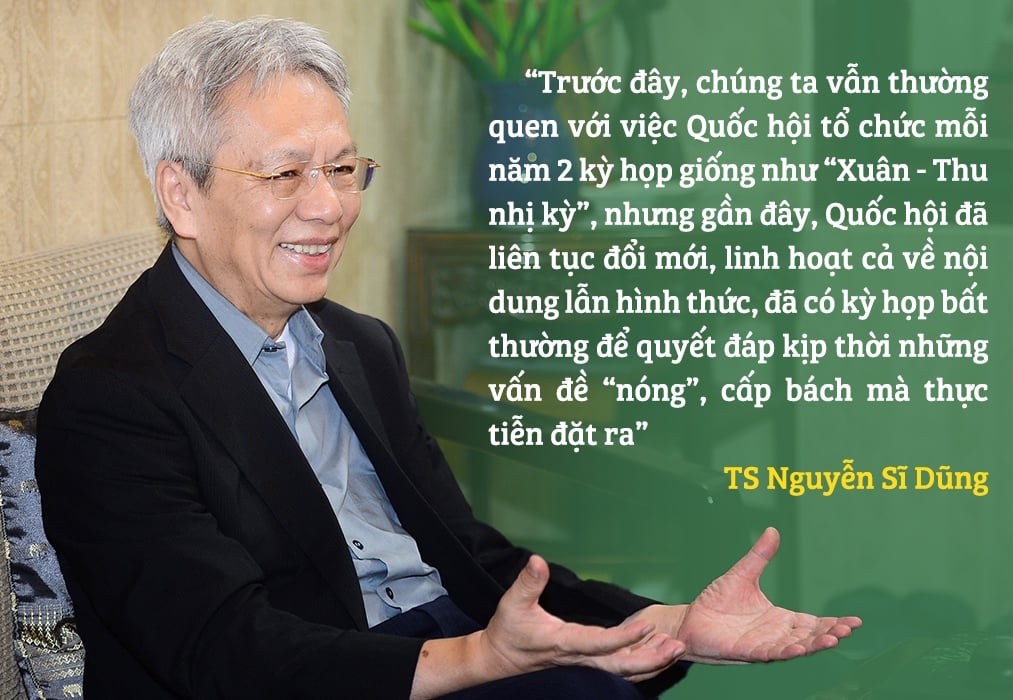 “Trước đây, chúng ta vẫn thường quen với việc Quốc hội tổ chức mỗi năm 2 kỳ họp giống như “Xuân - Thu nhị kỳ”, nhưng gần đây, Quốc hội đã liên tục đổi mới, linh hoạt cả về nội dung lẫn hình thức, đã có kỳ họp bất thường để quyết đáp kịp thời những vấn đề “nóng”, cấp bách mà thực tiễn đặt ra”

TS Nguyễn Sĩ Dũng